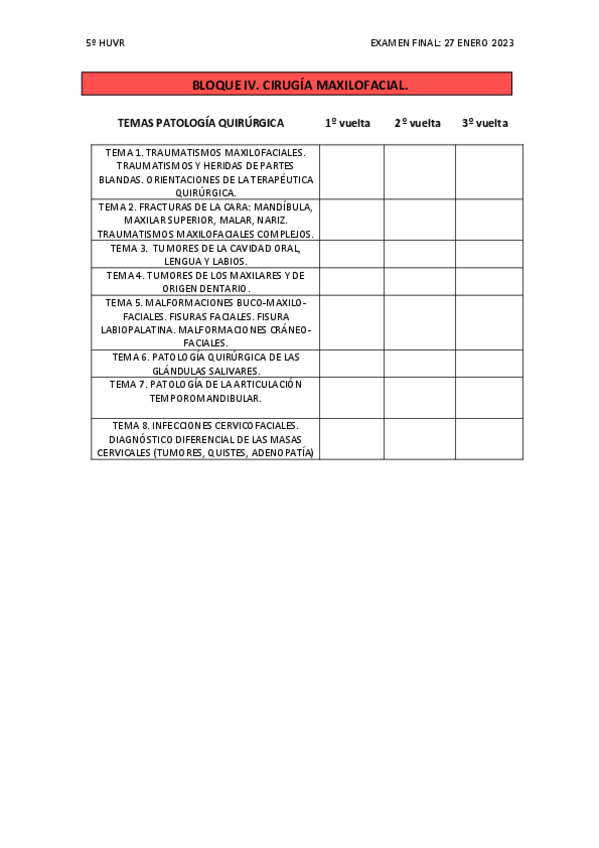 5º HUVR

EXAMEN FINAL: 27 ENERO 2023

BLOQUE IV. CIRUGÍA MAXILOFACIAL.

| TEMAS PATOLOGÍA QUIRÚRGICA | 1º vuelta | 2º vuelta | 3º vuelta |
|---|---|---|---|
| TEMA 1. TRAUMATISMOS MAXILOFACIALES. TRAUMATISMOS Y HERIDAS DE PARTES BLANDAS. ORIENTACIONES DE LA TERAPÉUTICA QUIRÚRGICA. | | | |
| TEMA 2. FRACTURAS DE LA CARA: MANDÍBULA, MAXILAR SUPERIOR, MALAR, NARIZ. TRAUMATISMOS MAXILOFACIALES COMPLEJOS. | | | |
| TEMA 3. TUMORES DE LA CAVIDAD ORAL, LENGUA Y LABIOS. | | | |
| TEMA 4. TUMORES DE LOS MAXILARES Y DE ORIGEN DENTARIO. | | | |
| TEMA 5. MALFORMACIONES BUCO-MAXILO-FACIALES. FISURAS FACIALES. FISURA LABIOPALATINA. MALFORMACIONES CRÁNEO-FACIALES. | | | |
| TEMA 6. PATOLOGÍA QUIRÚRGICA DE LAS GLÁNDULAS SALIVARES. | | | |
| TEMA 7. PATOLOGÍA DE LA ARTICULACIÓN TEMPOROMANDIBULAR. | | | |
| TEMA 8. INFECCIONES CERVICOFACIALES. DIAGNÓSTICO DIFERENCIAL DE LAS MASAS CERVICALES (TUMORES, QUISTES, ADENOPATÍA) | | | |